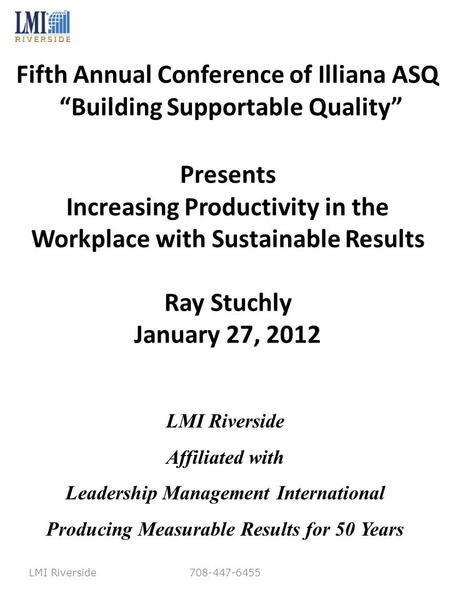 LMI RIVERSIDE

Fifth Annual Conference of Illiana ASQ
“Building Supportable Quality”

Presents
Increasing Productivity in the Workplace with Sustainable Results

Ray Stuchly
January 27, 2012

LMI Riverside
Affiliated with
Leadership Management International
Producing Measurable Results for 50 Years

LMI Riverside 708-447-6455